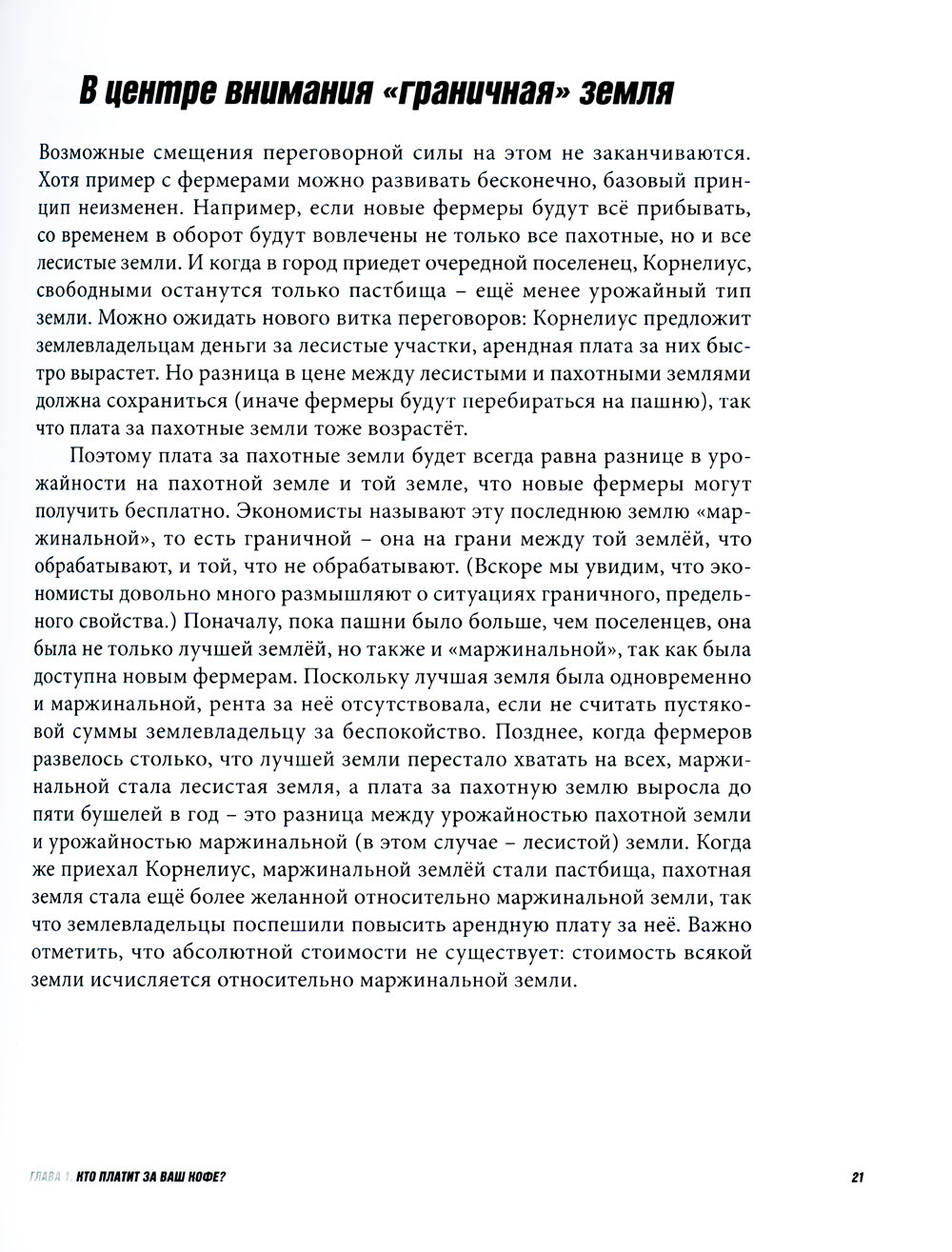 В центре внимания «граничная» земля

Возможные смещения переговорной силы на этом не заканчиваются. Хотя пример с фермерами можно развивать бесконечно, базовый принцип неизменен. Например, если новые фермеры будут всё прибывать, со временем в оборот будут вовлечены не только все пахотные, но и все лесистые земли. И когда в город приедет очередной поселенец, Корнелиус, свободными останутся только пастбища – ещё менее урожайный тип земли. Можно ожидать нового витка переговоров: Корнелиус предложит землевладельцам деньги за лесистые участки, арендная плата за них быстро вырастет. Но разница в цене между лесистыми и пахотными землями должна сохраниться (иначе фермеры будут перебираться на пашню), так что плата за пахотные земли тоже возрастёт.

Поэтому плата за пахотные земли будет всегда равна разнице в урожайности на пахотной земле и той земле, что новые фермеры могут получить бесплатно. Экономисты называют эту последнюю землю «маржинальной», то есть граничной – она на грани между той землёй, что обрабатывают, и той, что не обрабатывают. (Вскоре мы увидим, что экономисты довольно много размышляют о ситуациях граничного, предельного свойства.) Поначалу, пока пашни было больше, чем поселенцев, она была не только лучшей землёй, но также и «маржинальной», так как была доступна новым фермерам. Поскольку лучшая земля была одновременно и маржинальной, рента за неё отсутствовала, если не считать пустяковой суммы землевладельцу за беспокойство. Позднее, когда фермеров развелось столько, что лучшей земли перестало хватать на всех, маржинальной стала лесистая земля, а плата за пахотную землю выросла до пяти бушелей в год – это разница между урожайностью пахотной земли и урожайностью маржинальной (в этом случае – лесистой) земли. Когда же приехал Корнелиус, маржинальной землёй стали пастбища, пахотная земля стала ещё более желанной относительно маржинальной земли, так что землевладельцы поспешили повысить арендную плату за неё. Важно отметить, что абсолютной стоимости не существует: стоимость всякой земли исчисляется относительно маржинальной земли.

ГЛАВА 1. КТО ПЛАТИТ ЗА ВАШ КОФЕ? 21